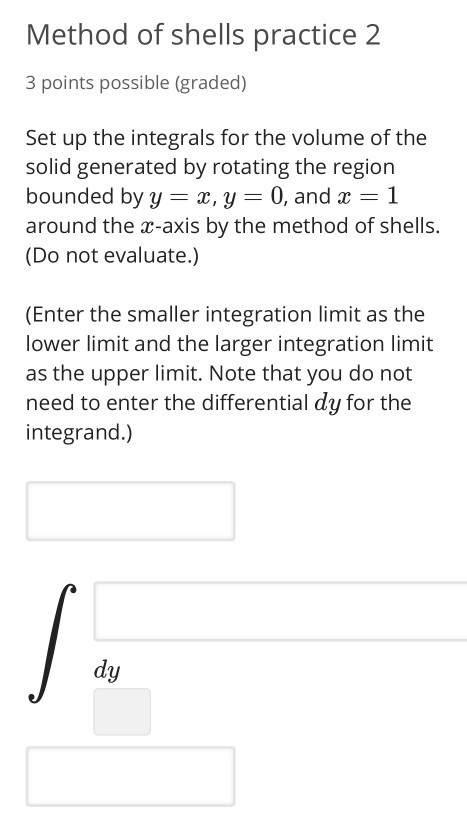 Method of shells practice 2

3 points possible (graded)

Set up the integrals for the volume of the solid generated by rotating the region bounded by $y = x$, $y = 0$, and $x = 1$ around the $x$-axis by the method of shells. (Do not evaluate.)

(Enter the smaller integration limit as the lower limit and the larger integration limit as the upper limit. Note that you do not need to enter the differential $dy$ for the integrand.)

$\int$

$dy$